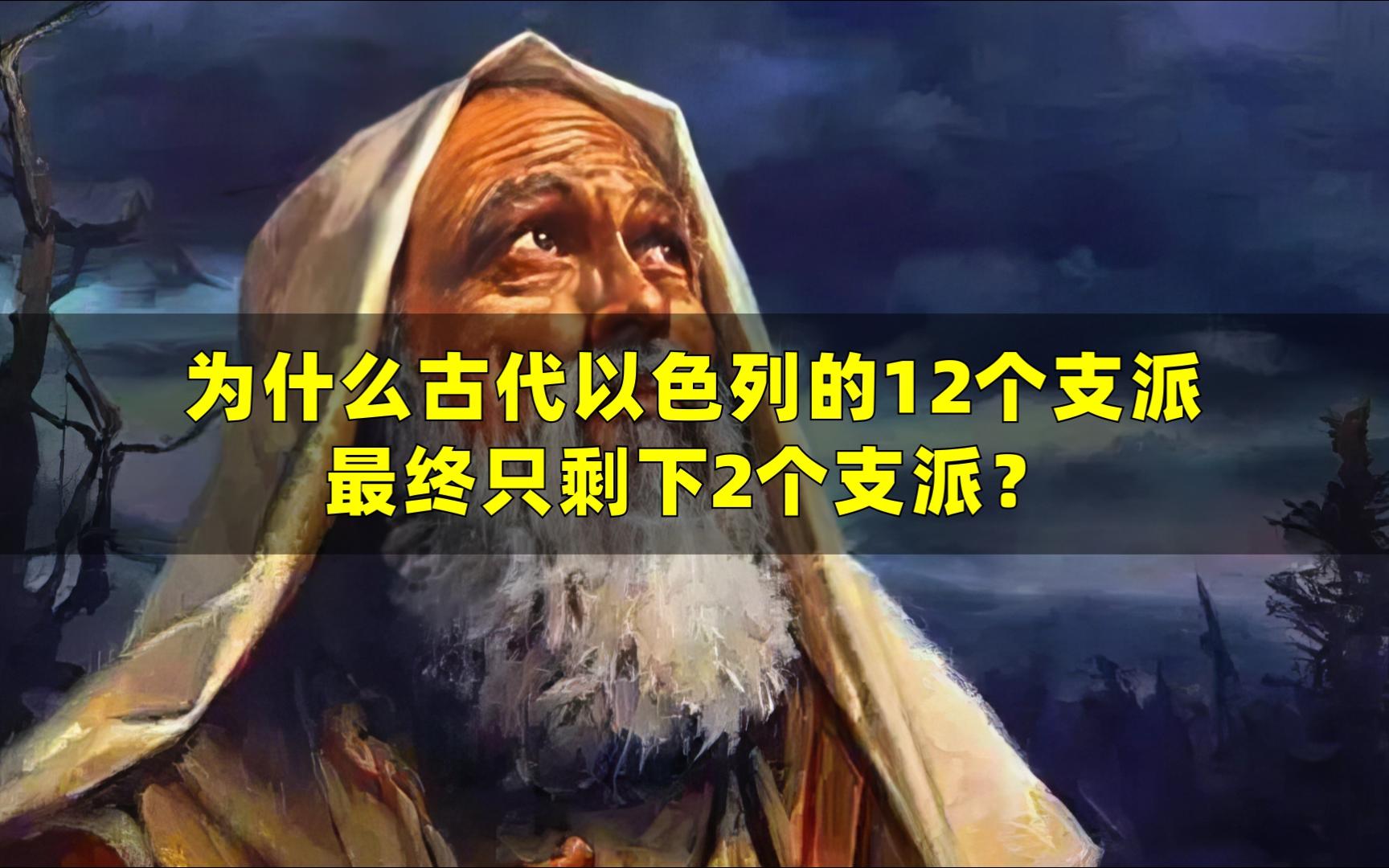 为什么古代以色列的12个支派
最终只剩下2个支派？